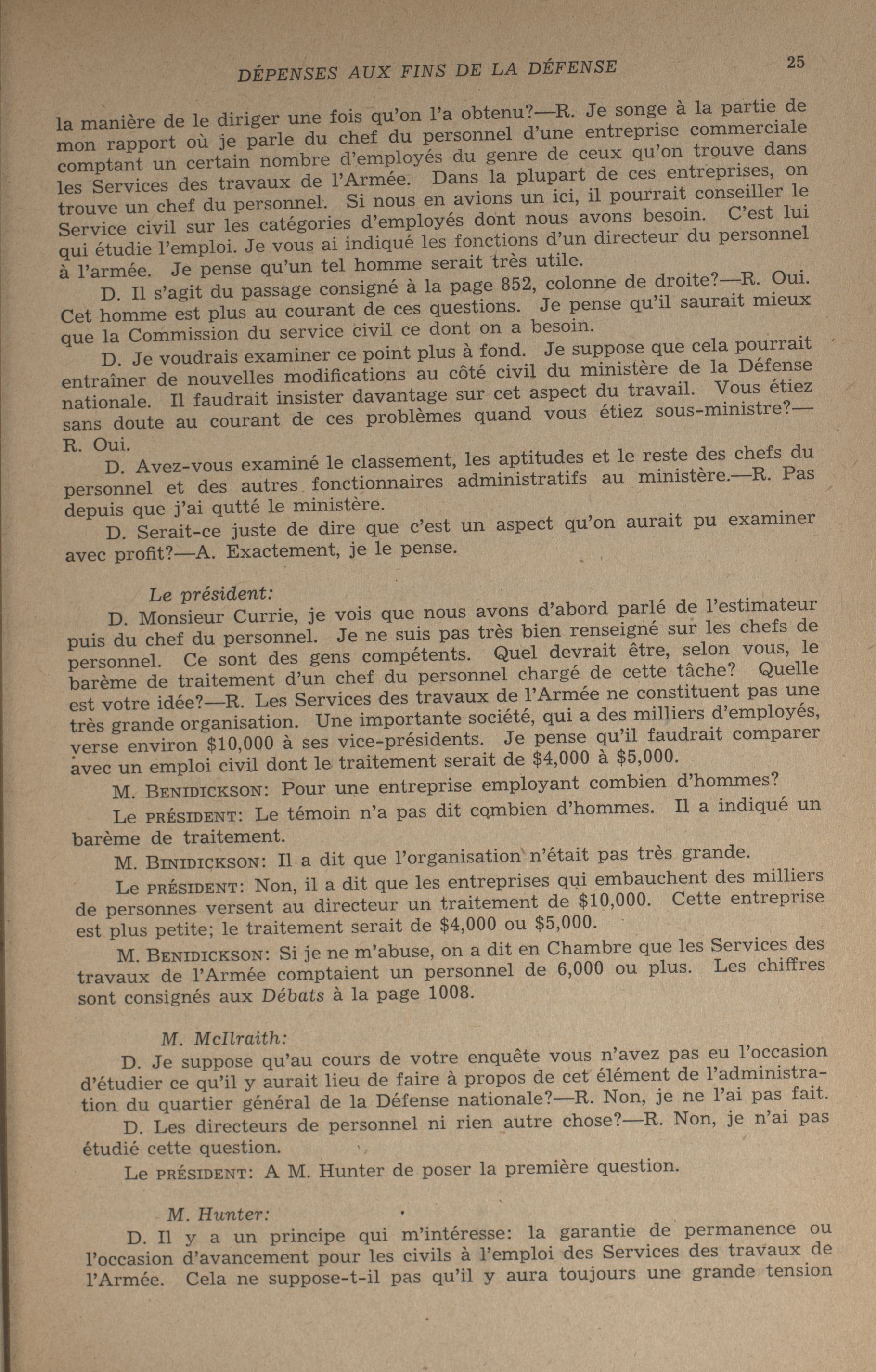 DÉPENSES AUX FINS DE LA DÉFENSE 25

la manière de le diriger une fois qu'on l'a obtenu?—R. Je songe à la partie de mon rapport où je parle du chef du personnel d'une entreprise commerciale comptant un certain nombre d'employés du genre de ceux qu'on trouve dans les Services des travaux de l'Armée. Dans la plupart de ces entreprises, on trouve un chef du personnel. Si nous en avions un ici, il pourrait conseiller le Service civil sur les catégories d'employés dont nous avons besoin. C'est lui qui étudie l'emploi. Je vous ai indiqué les fonctions d'un directeur du personnel à l'armée. Je pense qu'un tel homme serait très utile.

D. Il s'agit du passage consigné à la page 852, colonne de droite?—R. Oui. Cet homme est plus au courant de ces questions. Je pense qu'il saurait mieux que la Commission du service civil ce dont on a besoin.

D. Je voudrais examiner ce point plus à fond. Je suppose que cela pourrait entraîner de nouvelles modifications au côté civil du ministère de la Défense nationale. Il faudrait insister davantage sur cet aspect du travail. Vous étiez sans doute au courant de ces problèmes quand vous étiez sous-ministre?—R. Oui.

D. Avez-vous examiné le classement, les aptitudes et le reste des chefs du personnel et des autres fonctionnaires administratifs au ministère.—R. Pas depuis que j'ai qutté le ministère.

D. Serait-ce juste de dire que c'est un aspect qu'on aurait pu examiner avec profit?—A. Exactement, je le pense.

Le président:

D. Monsieur Currie, je vois que nous avons d'abord parlé de l'estimateur puis du chef du personnel. Je ne suis pas très bien renseigné sur les chefs de personnel. Ce sont des gens compétents. Quel devrait être, selon vous, le barème de traitement d'un chef du personnel chargé de cette tâche? Quelle est votre idée?—R. Les Services des travaux de l'Armée ne constituent pas une très grande organisation. Une importante société, qui a des milliers d'employés, verse environ $10,000 à ses vice-présidents. Je pense qu'il faudrait comparer avec un emploi civil dont le traitement serait de $4,000 à $5,000.

M. BENIDICKSON: Pour une entreprise employant combien d'hommes?

Le PRÉSIDENT: Le témoin n'a pas dit combien d'hommes. Il a indiqué un barème de traitement.

M. BINIDICKSON: Il a dit que l'organisation n'était pas très grande.

Le PRÉSIDENT: Non, il a dit que les entreprises qui embauchent des milliers de personnes versent au directeur un traitement de $10,000. Cette entreprise est plus petite; le traitement serait de $4,000 ou $5,000.

M. BENIDICKSON: Si je ne m'abuse, on a dit en Chambre que les Services des travaux de l'Armée comptaient un personnel de 6,000 ou plus. Les chiffres sont consignés aux Débats à la page 1008.

M. McIlraith:

D. Je suppose qu'au cours de votre enquête vous n'avez pas eu l'occasion d'étudier ce qu'il y aurait lieu de faire à propos de cet élément de l'administration du quartier général de la Défense nationale?—R. Non, je ne l'ai pas fait.

D. Les directeurs de personnel ni rien autre chose?—R. Non, je n'ai pas étudié cette question.

Le PRÉSIDENT: A M. Hunter de poser la première question.

M. Hunter:

D. Il y a un principe qui m'intéresse: la garantie de permanence ou l'occasion d'avancement pour les civils à l'emploi des Services des travaux de l'Armée. Cela ne suppose-t-il pas qu'il y aura toujours une grande tension